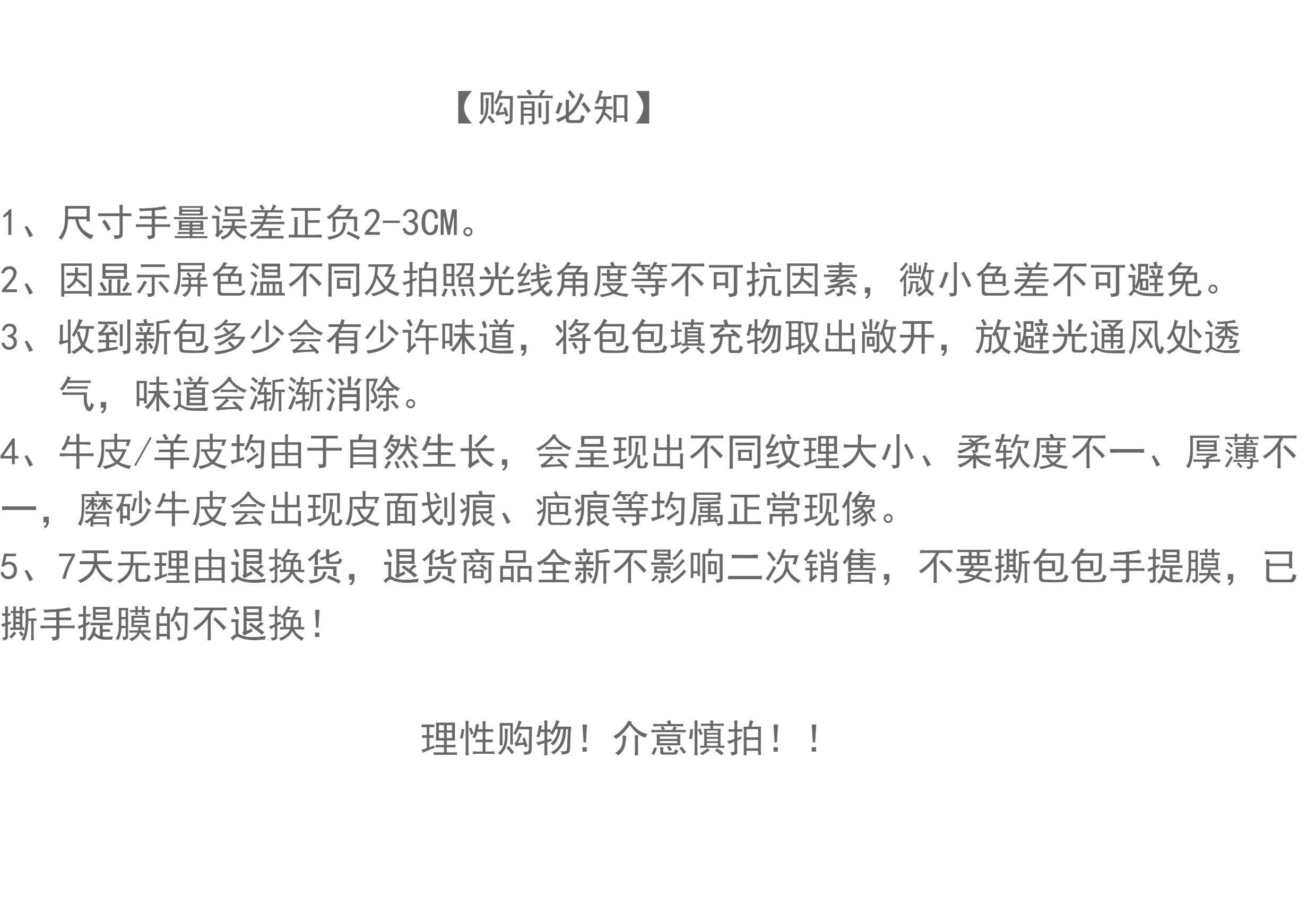 【购前必知】

1、尺寸手量误差正负2-3CM。

2、因显示屏色温不同及拍照光线角度等不可抗因素，微小色差不可避免。

3、收到新包多少会有少许味道，将包包填充物取出敞开，放避光通风处透气，味道会渐渐消除。

4、牛皮/羊皮均由于自然生长，会呈现出不同纹理大小、柔软度不一、厚薄不一，磨砂牛皮会出现皮面划痕、疤痕等均属正常现像。

5、7天无理由退换货，退货商品全新不影响二次销售，不要撕包包手提膜，已撕手提膜的不退换!

理性购物！介意慎拍！！